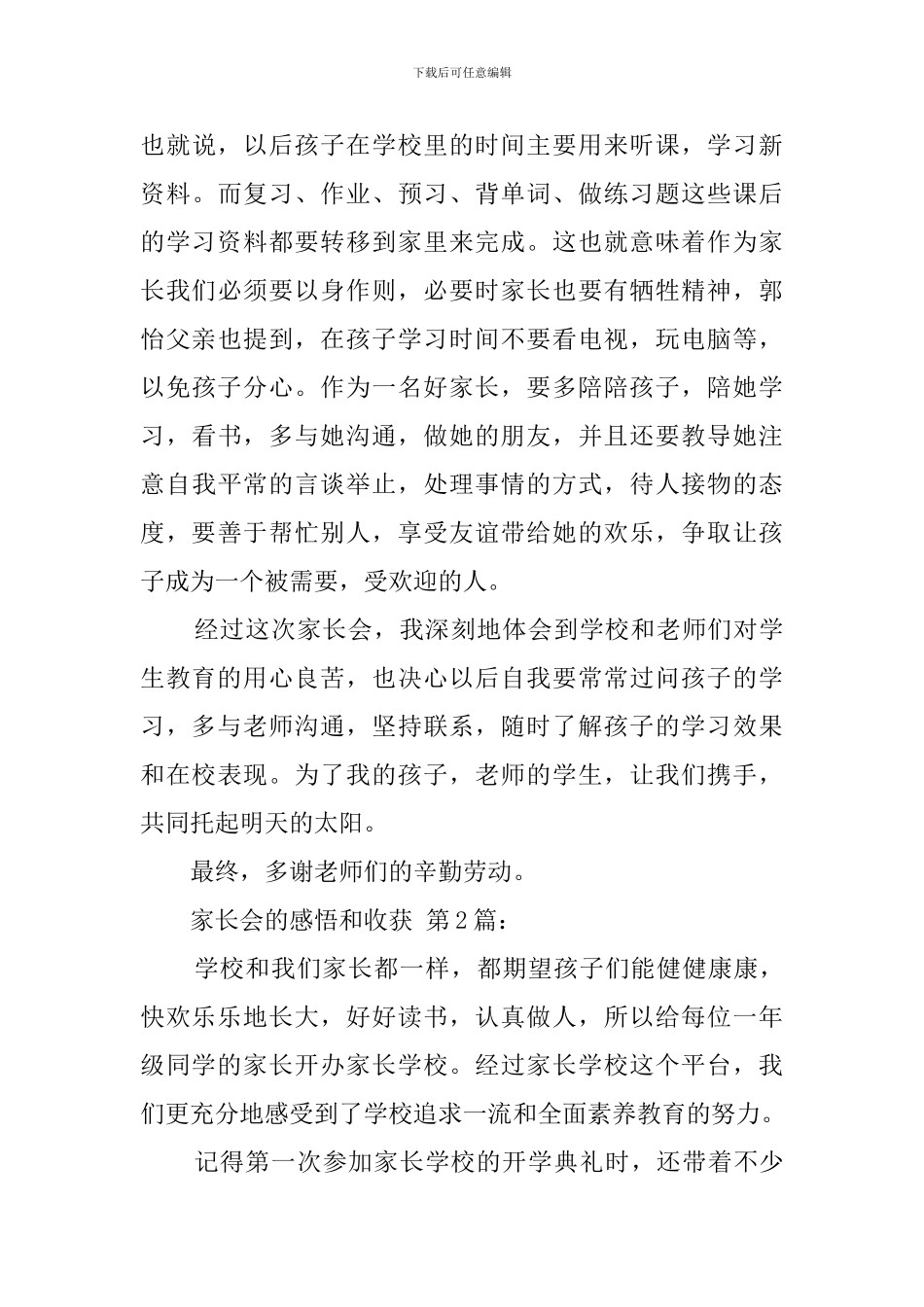 下载后可任意编辑

也就说，以后孩子在学校里的时间主要用来听课，学习新资料。而复习、作业、预习、背单词、做练习题这些课后的学习资料都要转移到家里来完成。这也就意味着作为家长我们必须要以身作则，必要时家长也要有牺牲精神，郭怡父亲也提到，在孩子学习时间不要看电视，玩电脑等，以免孩子分心。作为一名好家长，要多陪陪孩子，陪她学习，看书，多与她沟通，做她的朋友，并且还要教导她注意自我平常的言谈举止，处理事情的方式，待人接物的态度，要善于帮忙别人，享受友谊带给她的欢乐，争取让孩子成为一个被需要，受欢迎的人。

经过这次家长会，我深刻地体会到学校和老师们对学生教育的用心良苦，也决心以后自我要常常过问孩子的学习，多与老师沟通，坚持联系，随时了解孩子的学习效果和在校表现。为了我的孩子，老师的学生，让我们携手，共同托起明天的太阳。

最终，多谢老师们的辛勤劳动。

家长会的感悟和收获 第2篇：

学校和我们家长都一样，都期望孩子们能健健康康，快欢乐乐地长大，好好读书，认真做人，所以给每位一年级同学的家长开办家长学校。经过家长学校这个平台，我们更充分地感受到了学校追求一流和全面素养教育的努力。

记得第一次参加家长学校的开学典礼时，还带着不少